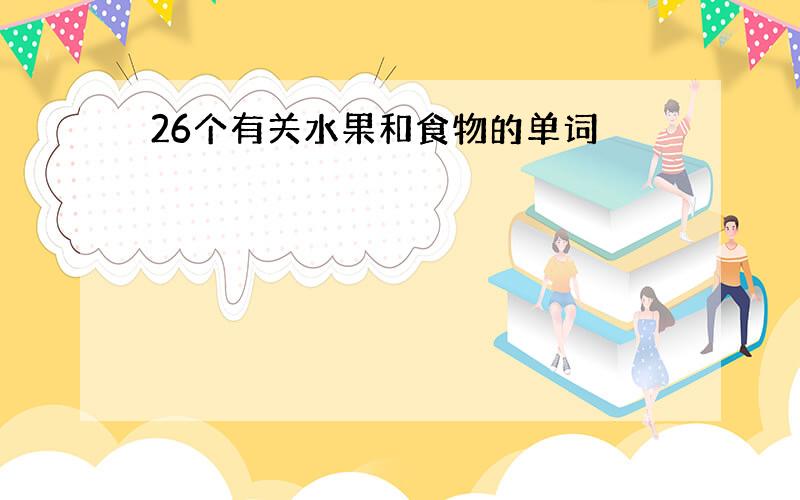 26个有关水果和食物的单词